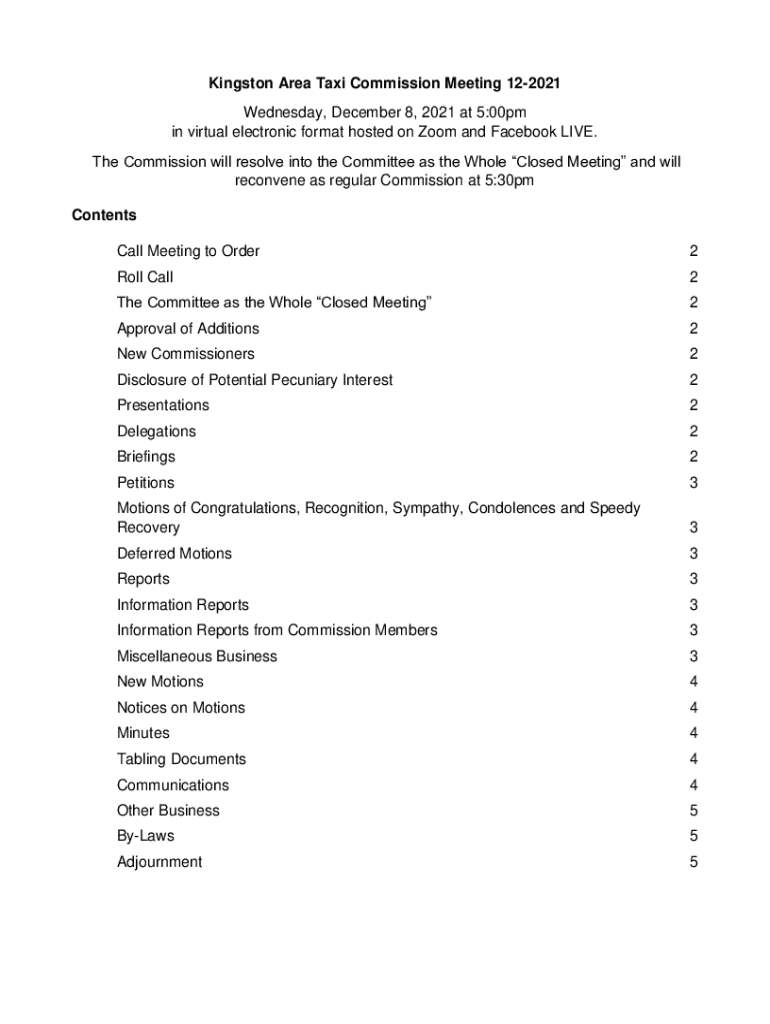 Kingston Area Taxi Commission Meeting 12-2021

Wednesday, December 8, 2021 at 5:00pm
in virtual electronic format hosted on Zoom and Facebook LIVE.

The Commission will resolve into the Committee as the Whole “Closed Meeting” and will reconvene as regular Commission at 5:30pm

Contents

Call Meeting to Order 2
Roll Call 2
The Committee as the Whole “Closed Meeting” 2
Approval of Additions 2
New Commissioners 2
Disclosure of Potential Pecuniary Interest 2
Presentations 2
Delegations 2
Briefings 2
Petitions 3
Motions of Congratulations, Recognition, Sympathy, Condolences and Speedy Recovery 3
Deferred Motions 3
Reports 3
Information Reports 3
Information Reports from Commission Members 3
Miscellaneous Business 3
New Motions 4
Notices on Motions 4
Minutes 4
Tabling Documents 4
Communications 4
Other Business 5
By-Laws 5
Adjournment 5